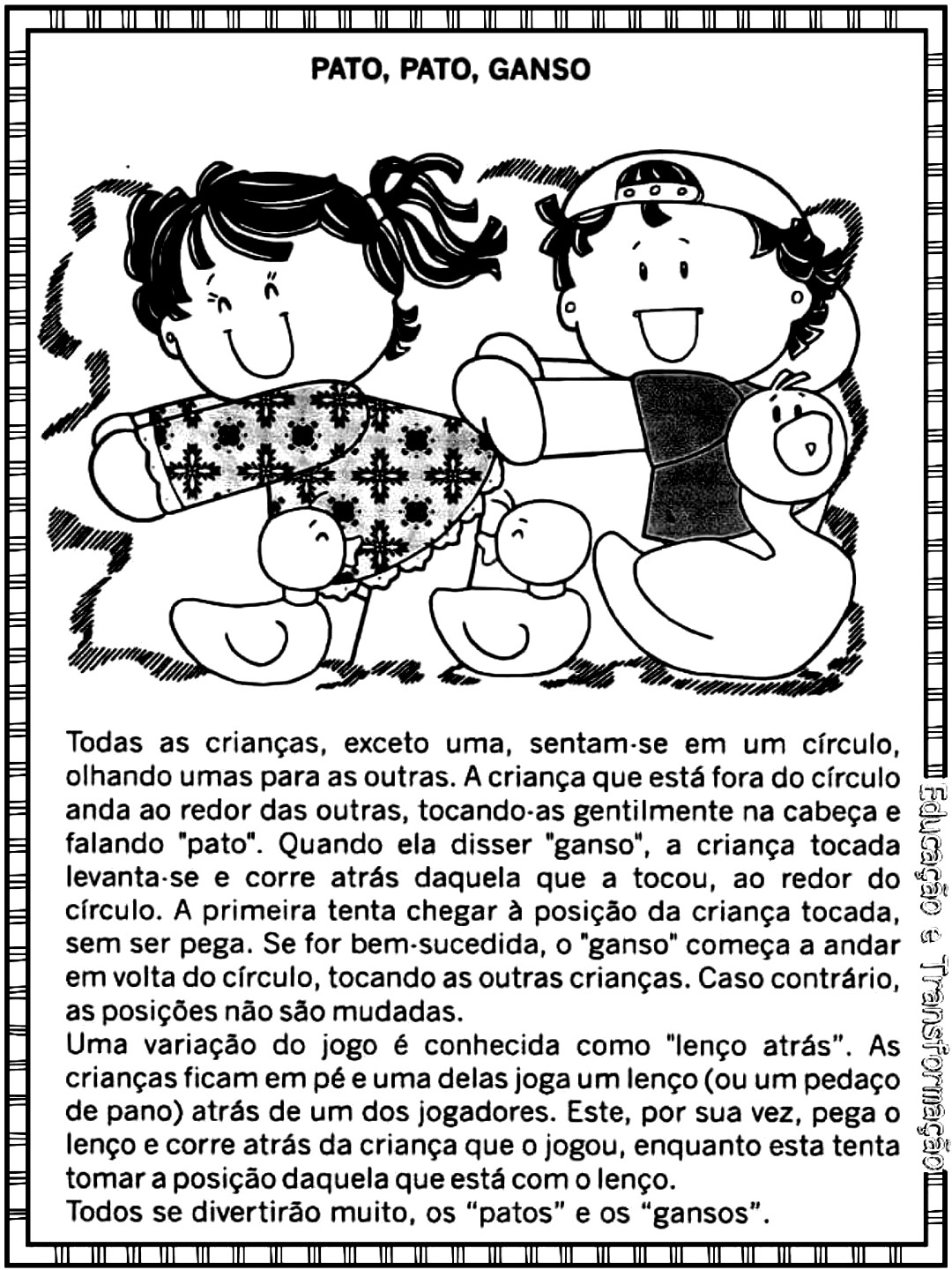 PATO, PATO, GANSO

Todas as crianças, exceto uma, sentam-se em um círculo, olhando umas para as outras. A criança que está fora do círculo anda ao redor das outras, tocando-as gentilmente na cabeça e falando "pato". Quando ela disser "ganso", a criança tocada levanta-se e corre atrás daquela que a tocou, ao redor do círculo. A primeira tenta chegar à posição da criança tocada, sem ser pega. Se for bem-sucedida, o "ganso" começa a andar em volta do círculo, tocando as outras crianças. Caso contrário, as posições não são mudadas.

Uma variação do jogo é conhecida como "lenço atrás". As crianças ficam em pé e uma delas joga um lenço (ou um pedaço de pano) atrás de um dos jogadores. Este, por sua vez, pega o lenço e corre atrás da criança que o jogou, enquanto esta tenta tomar a posição daquela que está com o lenço.

Todos se divertirão muito, os "patos" e os "gansos".

Educação e Transformação